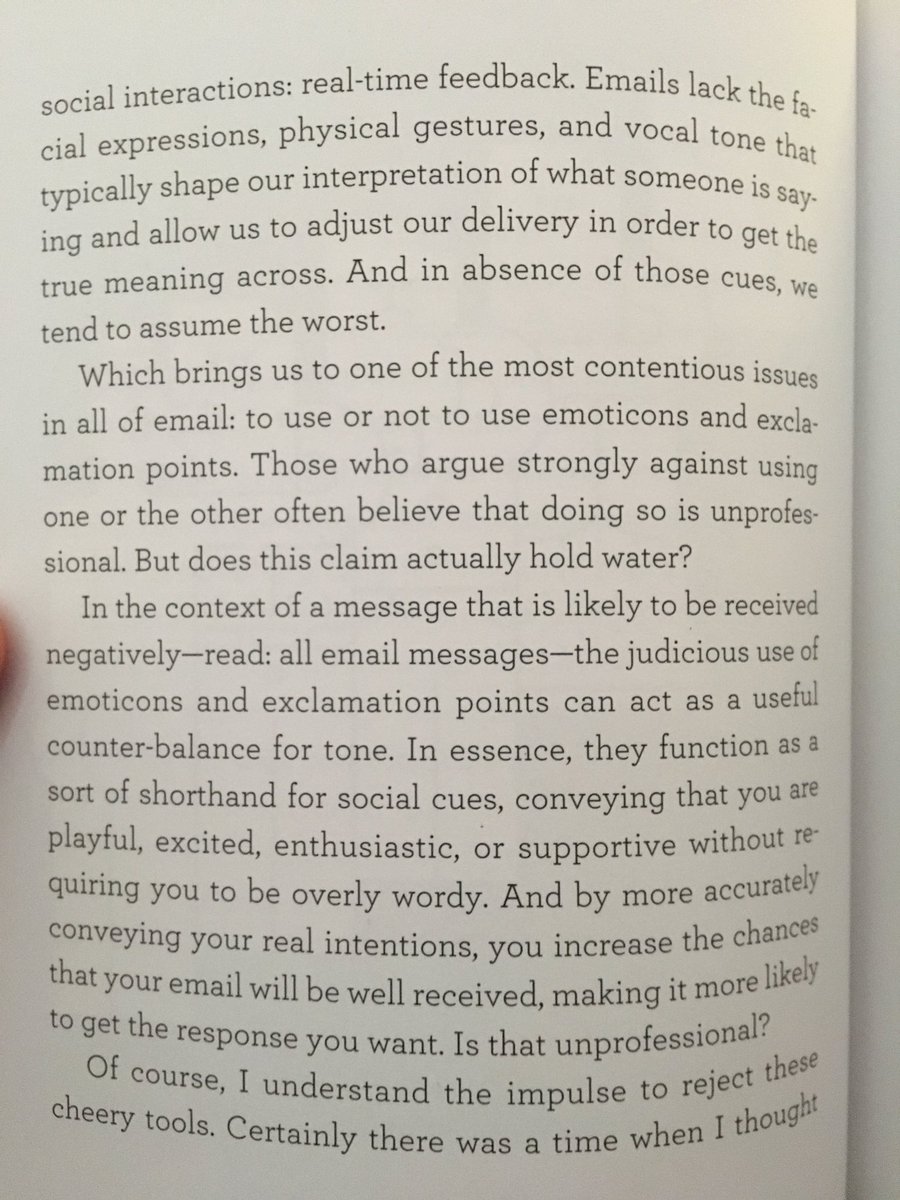 social interactions: real-time feedback. Emails lack the facial expressions, physical gestures, and vocal tone that typically shape our interpretation of what someone is saying and allow us to adjust our delivery in order to get the true meaning across. And in absence of those cues, we tend to assume the worst.

Which brings us to one of the most contentious issues in all of email: to use or not to use emoticons and exclamation points. Those who argue strongly against using one or the other often believe that doing so is unprofessional. But does this claim actually hold water?

In the context of a message that is likely to be received negatively—read: all email messages—the judicious use of emoticons and exclamation points can act as a useful counter-balance for tone. In essence, they function as a sort of shorthand for social cues, conveying that you are playful, excited, enthusiastic, or supportive without requiring you to be overly wordy. And by more accurately conveying your real intentions, you increase the chances that your email will be well received, making it more likely to get the response you want. Is that unprofessional?

Of course, I understand the impulse to reject these cheery tools. Certainly there was a time when I thought